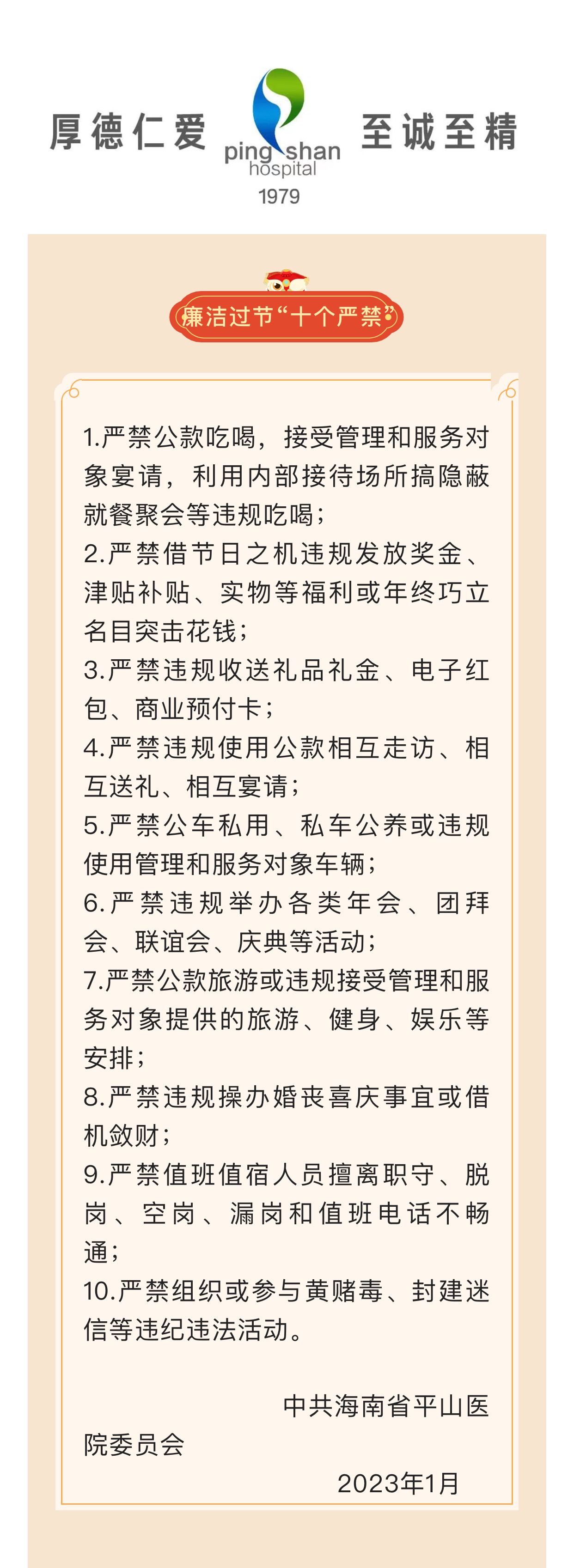 厚德仁爱

ping shan
hospital
1979

至诚至精

廉洁过节“十个严禁”

1.严禁公款吃喝，接受管理和服务对象宴请，利用内部接待场所搞隐蔽就餐聚会等违规吃喝；
2.严禁借节日之机违规发放奖金、津贴补贴、实物等福利或年终巧立名目突击花钱；
3.严禁违规收送礼品礼金、电子红包、商业预付卡；
4.严禁违规使用公款相互走访、相互送礼、相互宴请；
5.严禁公车私用、私车公养或违规使用管理和服务对象车辆；
6.严禁违规举办各类年会、团拜会、联谊会、庆典等活动；
7.严禁公款旅游或违规接受管理和服务对象提供的旅游、健身、娱乐等安排；
8.严禁违规操办婚丧喜庆事宜或借机敛财；
9.严禁值班值宿人员擅离职守、脱岗、空岗、漏岗和值班电话不畅通；
10.严禁组织或参与黄赌毒、封建迷信等违纪违法活动。

中共海南省平山医院委员会
2023年1月